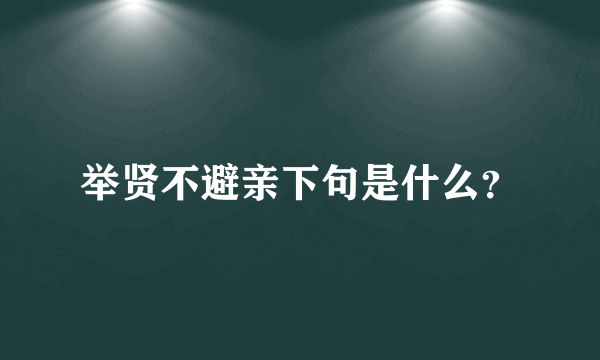 举贤不避亲下句是什么?